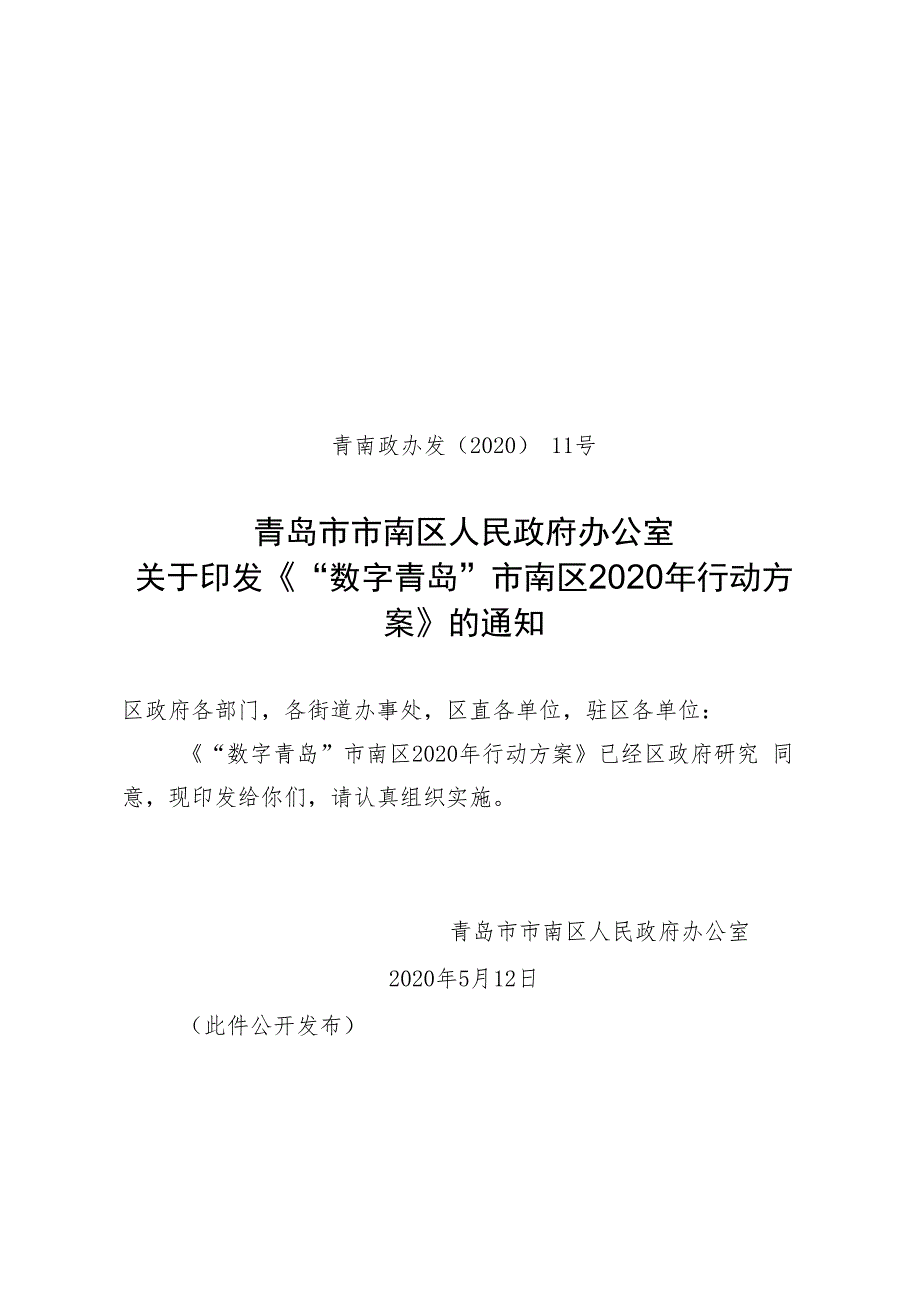 青南政办发（2020） 11号

青岛市市南区人民政府办公室
关于印发《“数字青岛”市南区2020年行动方案》的通知

区政府各部门，各街道办事处，区直各单位，驻区各单位：

《“数字青岛”市南区2020年行动方案》已经区政府研究 同意，现印发给你们，请认真组织实施。

青岛市市南区人民政府办公室

2020年5月12日

（此件公开发布）